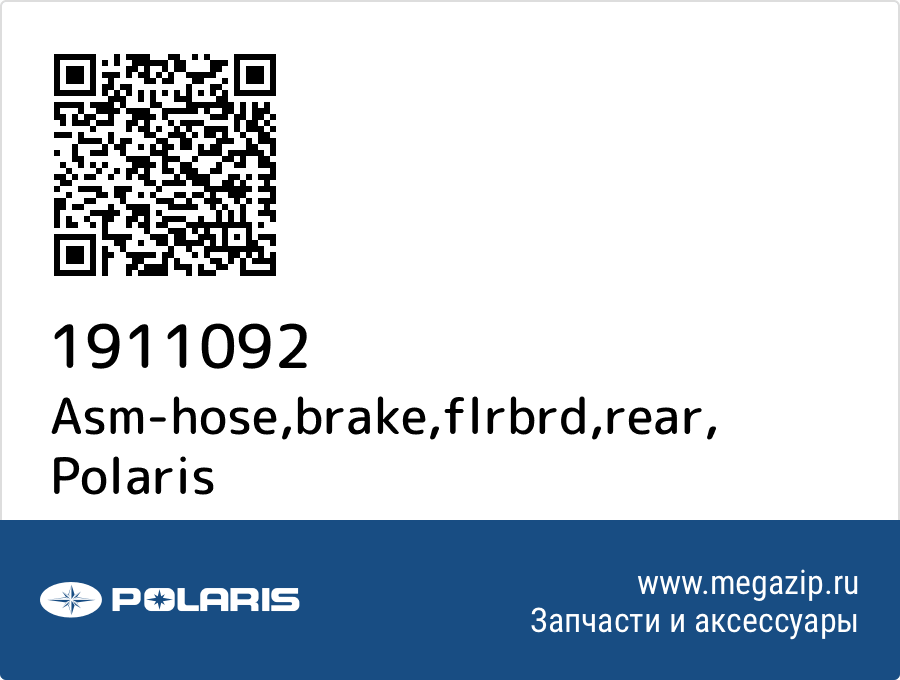 1911092
Asm-hose,brake,flrbrd,rear, Polaris

POLARIS

www.megazip.ru
Запчасти и аксессуары